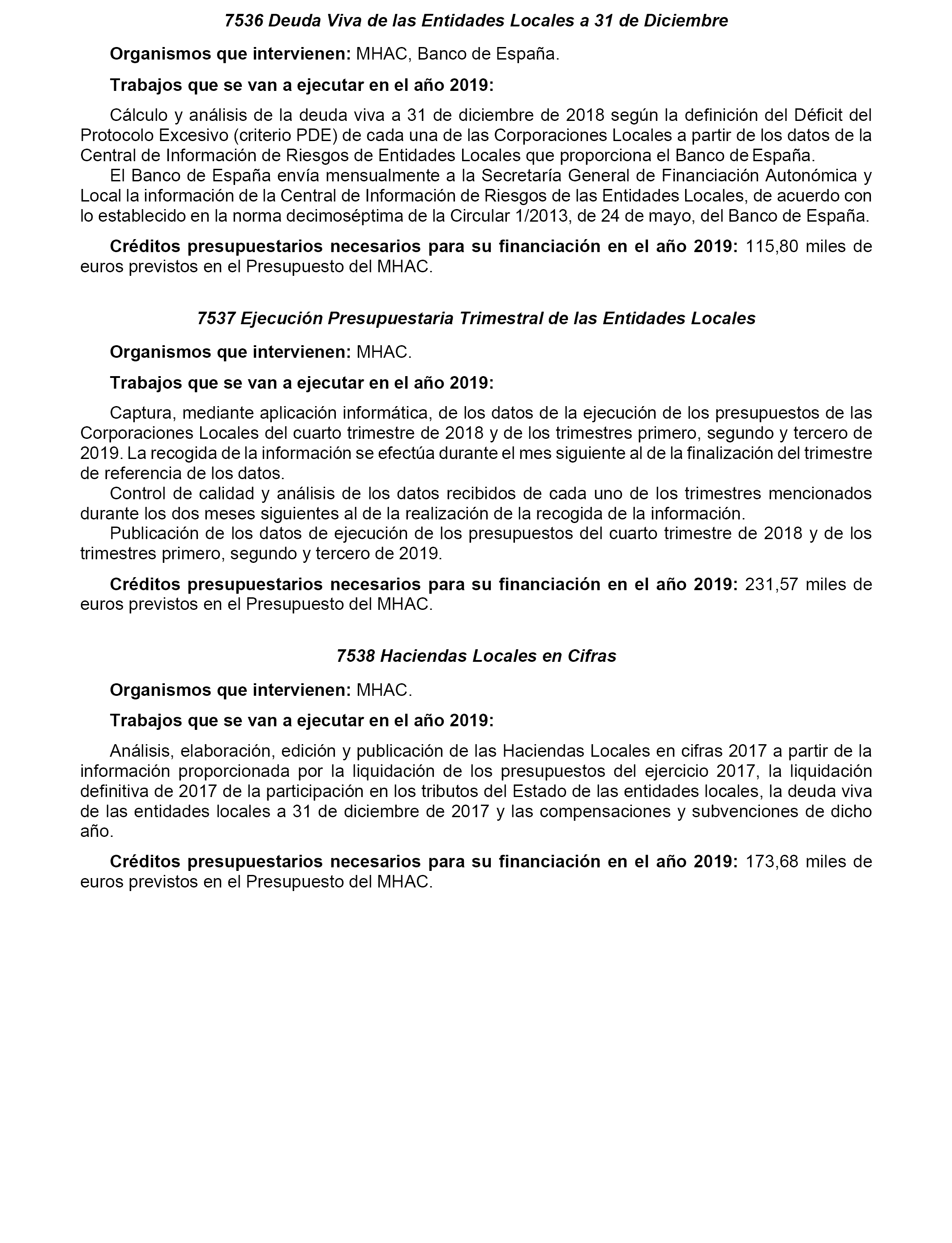 7536 Deuda Viva de las Entidades Locales a 31 de Diciembre

Organismos que intervienen: MHAC, Banco de España.

Trabajos que se van a ejecutar en el año 2019:

Cálculo y análisis de la deuda viva a 31 de diciembre de 2018 según la definición del Déficit del Protocolo Excesivo (criterio PDE) de cada una de las Corporaciones Locales a partir de los datos de la Central de Información de Riesgos de Entidades Locales que proporciona el Banco de España.

El Banco de España envía mensualmente a la Secretaría General de Financiación Autonómica y Local la información de la Central de Información de Riesgos de las Entidades Locales, de acuerdo con lo establecido en la norma decimoséptima de la Circular 1/2013, de 24 de mayo, del Banco de España.

Créditos presupuestarios necesarios para su financiación en el año 2019: 115,80 miles de euros previstos en el Presupuesto del MHAC.

7537 Ejecución Presupuestaria Trimestral de las Entidades Locales

Organismos que intervienen: MHAC.

Trabajos que se van a ejecutar en el año 2019:

Captura, mediante aplicación informática, de los datos de la ejecución de los presupuestos de las Corporaciones Locales del cuarto trimestre de 2018 y de los trimestres primero, segundo y tercero de 2019. La recogida de la información se efectúa durante el mes siguiente al de la finalización del trimestre de referencia de los datos.

Control de calidad y análisis de los datos recibidos de cada uno de los trimestres mencionados durante los dos meses siguientes al de la realización de la recogida de la información.

Publicación de los datos de ejecución de los presupuestos del cuarto trimestre de 2018 y de los trimestres primero, segundo y tercero de 2019.

Créditos presupuestarios necesarios para su financiación en el año 2019: 231,57 miles de euros previstos en el Presupuesto del MHAC.

7538 Haciendas Locales en Cifras

Organismos que intervienen: MHAC.

Trabajos que se van a ejecutar en el año 2019:

Análisis, elaboración, edición y publicación de las Haciendas Locales en cifras 2017 a partir de la información proporcionada por la liquidación de los presupuestos del ejercicio 2017, la liquidación definitiva de 2017 de la participación en los tributos del Estado de las entidades locales, la deuda viva de las entidades locales a 31 de diciembre de 2017 y las compensaciones y subvenciones de dicho año.

Créditos presupuestarios necesarios para su financiación en el año 2019: 173,68 miles de euros previstos en el Presupuesto del MHAC.